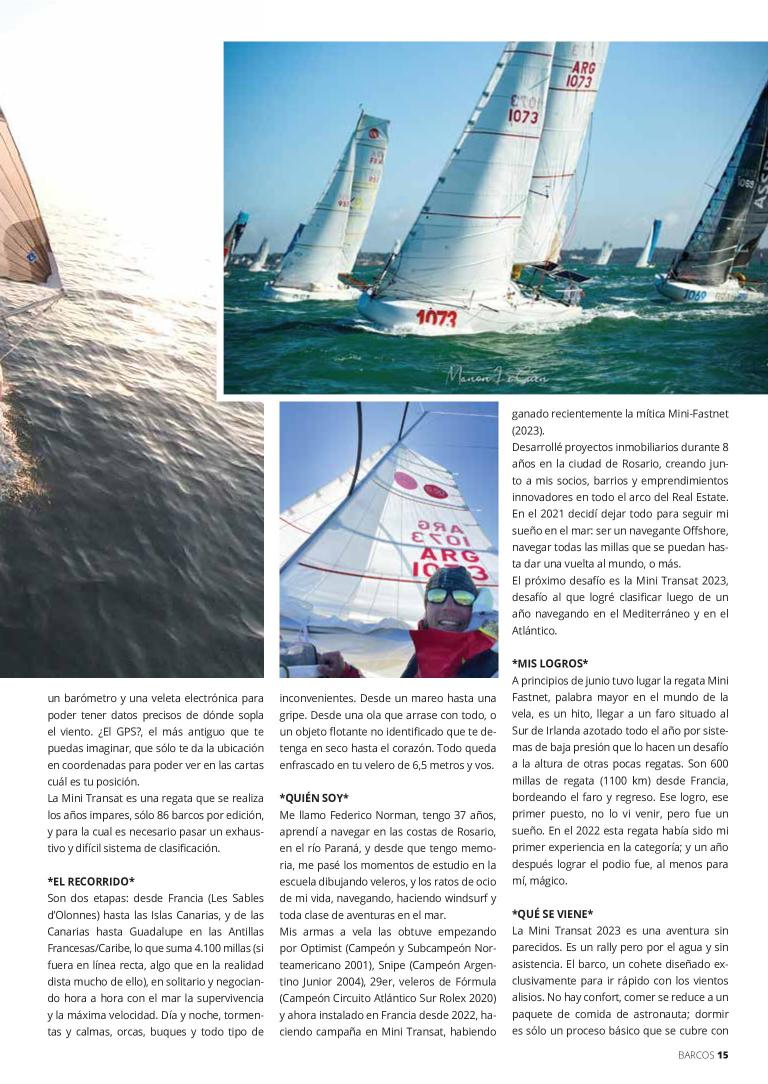 ARG 1073

1073

1073

1069

Manon Le Guen

ARG 1073

ARG 1073

un barómetro y una veleta electrónica para poder tener datos precisos de dónde sopla el viento. ¿El GPS?, el más antiguo que te puedas imaginar, que sólo te da la ubicación en coordenadas para poder ver en las cartas cuál es tu posición.
La Mini Transat es una regata que se realiza los años impares, sólo 86 barcos por edición, y para la cual es necesario pasar un exhaustivo y difícil sistema de clasificación.

*EL RECORRIDO*
Son dos etapas: desde Francia (Les Sables d'Olonnes) hasta las Islas Canarias, y de las Canarias hasta Guadalupe en las Antillas Francesas/Caribe, lo que suma 4.100 millas (si fuera en línea recta, algo que en la realidad dista mucho de ello), en solitario y negociando hora a hora con el mar la supervivencia y la máxima velocidad. Día y noche, tormentas y calmas, orcas, buques y todo tipo de inconvenientes. Desde un mareo hasta una gripe. Desde una ola que arrase con todo, o un objeto flotante no identificado que te detenga en seco hasta el corazón. Todo queda enfrascado en tu velero de 6,5 metros y vos.

*QUIÉN SOY*
Me llamo Federico Norman, tengo 37 años, aprendí a navegar en las costas de Rosario, en el río Paraná, y desde que tengo memoria, me pasé los momentos de estudio en la escuela dibujando veleros, y los ratos de ocio de mi vida, navegando, haciendo windsurf y toda clase de aventuras en el mar.
Mis armas a vela las obtuve empezando por Optimist (Campeón y Subcampeón Norteamericano 2001), Snipe (Campeón Argentino Junior 2004), 29er, veleros de Fórmula (Campeón Circuito Atlántico Sur Rolex 2020) y ahora instalado en Francia desde 2022, haciendo campaña en Mini Transat, habiendo ganado recientemente la mítica Mini-Fastnet (2023).
Desarrollé proyectos inmobiliarios durante 8 años en la ciudad de Rosario, creando junto a mis socios, barrios y emprendimientos innovadores en todo el arco del Real Estate. En el 2021 decidí dejar todo para seguir mi sueño en el mar: ser un navegante Offshore, navegar todas las millas que se puedan hasta dar una vuelta al mundo, o más.
El próximo desafío es la Mini Transat 2023, desafío al que logré clasificar luego de un año navegando en el Mediterráneo y en el Atlántico.

*MIS LOGROS*
A principios de junio tuvo lugar la regata Mini Fastnet, palabra mayor en el mundo de la vela, es un hito, llegar a un faro situado al Sur de Irlanda azotado todo el año por sistemas de baja presión que lo hacen un desafío a la altura de otras pocas regatas. Son 600 millas de regata (1100 km) desde Francia, bordeando el faro y regreso. Ese logro, ese primer puesto, no lo vi venir, pero fue un sueño. En el 2022 esta regata había sido mi primer experiencia en la categoría; y un año después lograr el podio fue, al menos para mí, mágico.

*QUÉ SE VIENE*
La Mini Transat 2023 es una aventura sin parecidos. Es un rally pero por el agua y sin asistencia. El barco, un cohete diseñado exclusivamente para ir rápido con los vientos alisios. No hay confort, comer se reduce a un paquete de comida de astronauta; dormir es sólo un proceso básico que se cubre con

BARCOS 15